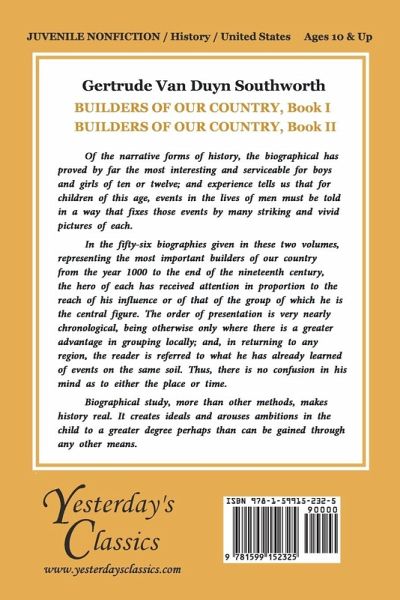 JUVENILE NONFICTION / History / United States Ages 10 & Up

Gertrude Van Duyn Southworth

BUILDERS OF OUR COUNTRY, Book I
BUILDERS OF OUR COUNTRY, Book II

Of the narrative forms of history, the biographical has proved by far the most interesting and serviceable for boys and girls of ten or twelve; and experience tells us that for children of this age, events in the lives of men must be told in a way that fixes those events by many striking and vivid pictures of each.

In the fifty-six biographies given in these two volumes, representing the most important builders of our country from the year 1000 to the end of the nineteenth century, the hero of each has received attention in proportion to the reach of his influence or of that of the group of which he is the central figure. The order of presentation is very nearly chronological, being otherwise only where there is a greater advantage in grouping locally; and, in returning to any region, the reader is referred to what he has already learned of events on the same soil. Thus, there is no confusion in his mind as to either the place or time.

Biographical study, more than other methods, makes history real. It creates ideals and arouses ambitions in the child to a greater degree perhaps than can be gained through any other means.

Yesterday's Classics

www.yesterdaysclassics.com

ISBN 978-1-59915-232-5

90000

9 781599 152325